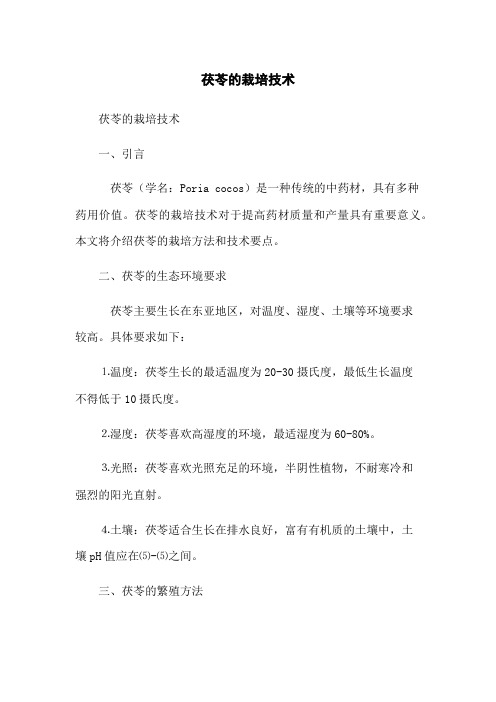 茯苓的栽培技术

茯苓的栽培技术

一、引言

茯苓（学名：Poria cocos）是一种传统的中药材，具有多种药用价值。茯苓的栽培技术对于提高药材质量和产量具有重要意义。本文将介绍茯苓的栽培方法和技术要点。

二、茯苓的生态环境要求

茯苓主要生长在东亚地区，对温度、湿度、土壤等环境要求较高。具体要求如下：

1.温度：茯苓生长的最适温度为20-30摄氏度，最低生长温度不得低于10摄氏度。

2.湿度：茯苓喜欢高湿度的环境，最适湿度为60-80%。

3.光照：茯苓喜欢光照充足的环境，半阴性植物，不耐寒冷和强烈的阳光直射。

4.土壤：茯苓适合生长在排水良好，富有有机质的土壤中，土壤pH值应在⑸-⑸之间。

三、茯苓的繁殖方法